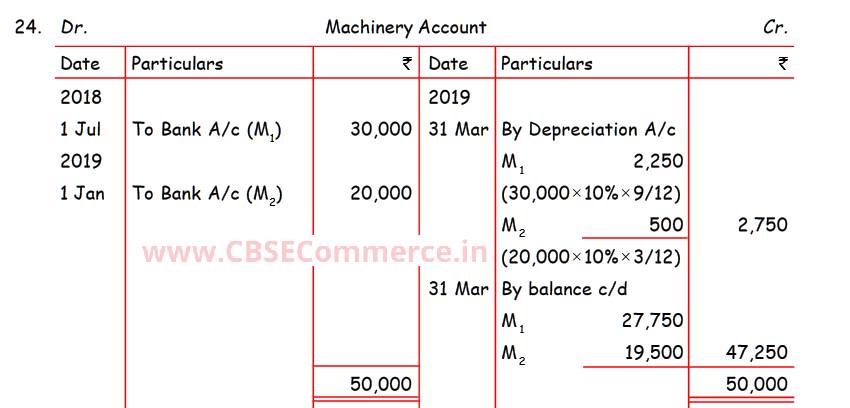 24. Dr. Machinery Account Cr.

| Date | Particulars | ₹ | Date | Particulars | ₹ |
|---|---|---|---|---|---|
| 2018 | | | 2019 | | |
| 1 Jul | To Bank A/c ($M_1$) | 30,000 | 31 Mar | By Depreciation A/c | |
| 2019 | | | | $M_1$ 2,250 | |
| 1 Jan | To Bank A/c ($M_2$) | 20,000 | | (30,000×10%×9/12) | |
| | | | | $M_2$ 500 | 2,750 |
| | | | | (20,000×10%×3/12) | |
| | | | 31 Mar | By balance c/d | |
| | | | | $M_1$ 27,750 | |
| | | | | $M_2$ 19,500 | 47,250 |
| | | 50,000 | | | 50,000 |

www.CBSECommerce.in